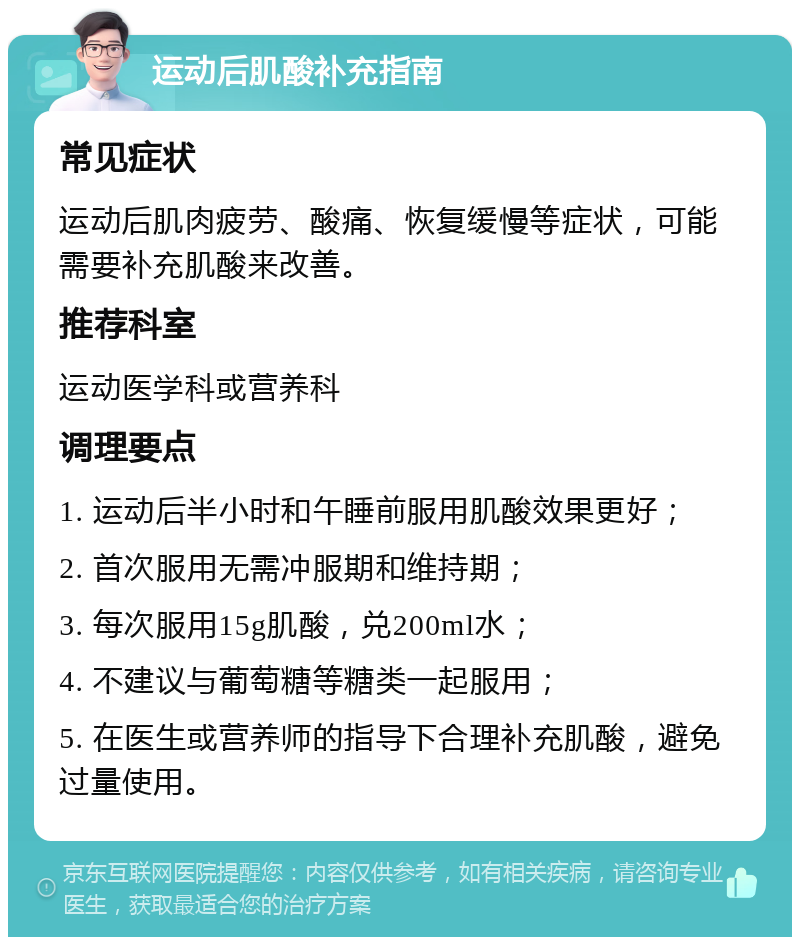 运动后肌酸补充指南

常见症状

运动后肌肉疲劳、酸痛、恢复缓慢等症状，可能需要补充肌酸来改善。

推荐科室

运动医学科或营养科

调理要点

1. 运动后半小时和午睡前服用肌酸效果更好；

2. 首次服用无需冲服期和维持期；

3. 每次服用15g肌酸，兑200ml水；

4. 不建议与葡萄糖等糖类一起服用；

5. 在医生或营养师的指导下合理补充肌酸，避免过量使用。

京东互联网医院提醒您：内容仅供参考，如有相关疾病，请咨询专业医生，获取最适合您的治疗方案